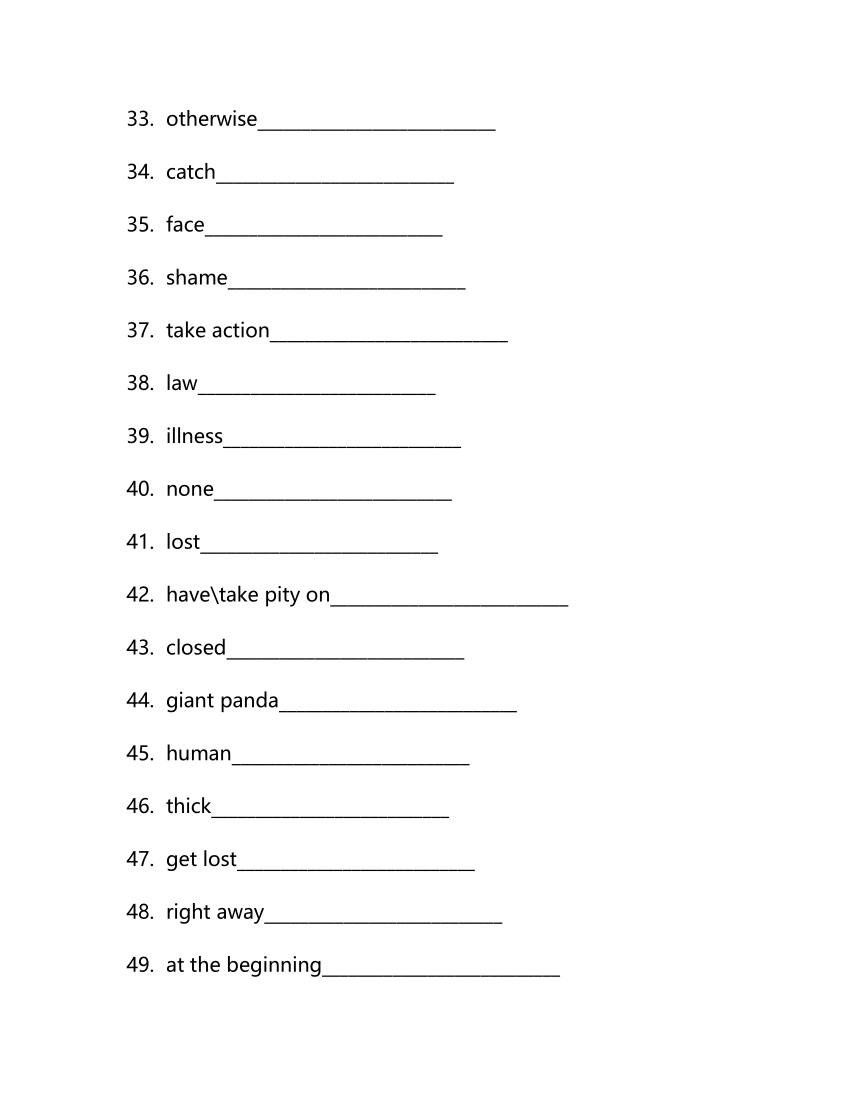 33. otherwise________________________

34. catch________________________

35. face________________________

36. shame________________________

37. take action________________________

38. law________________________

39. illness________________________

40. none________________________

41. lost________________________

42. have\take pity on________________________

43. closed________________________

44. giant panda________________________

45. human________________________

46. thick________________________

47. get lost________________________

48. right away________________________

49. at the beginning________________________